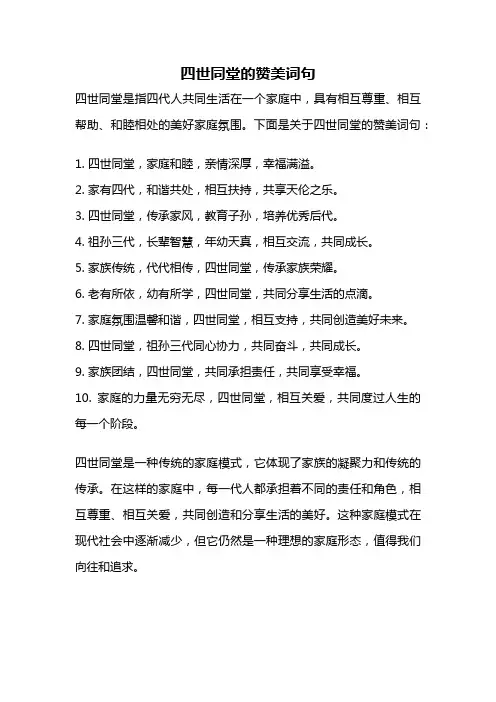 四世同堂的赞美词句

四世同堂是指四代人共同生活在一个家庭中，具有相互尊重、相互帮助、和睦相处的美好家庭氛围。下面是关于四世同堂的赞美词句：

1. 四世同堂，家庭和睦，亲情深厚，幸福满溢。
2. 家有四代，和谐共处，相互扶持，共享天伦之乐。
3. 四世同堂，传承家风，教育子孙，培养优秀后代。
4. 祖孙三代，长辈智慧，年幼天真，相互交流，共同成长。
5. 家族传统，代代相传，四世同堂，传承家族荣耀。
6. 老有所依，幼有所学，四世同堂，共同分享生活的点滴。
7. 家庭氛围温馨和谐，四世同堂，相互支持，共同创造美好未来。
8. 四世同堂，祖孙三代同心协力，共同奋斗，共同成长。
9. 家族团结，四世同堂，共同承担责任，共同享受幸福。
10. 家庭的力量无穷无尽，四世同堂，相互关爱，共同度过人生的每一个阶段。

四世同堂是一种传统的家庭模式，它体现了家族的凝聚力和传统的传承。在这样的家庭中，每一代人都承担着不同的责任和角色，相互尊重、相互关爱，共同创造和分享生活的美好。这种家庭模式在现代社会中逐渐减少，但它仍然是一种理想的家庭形态，值得我们向往和追求。